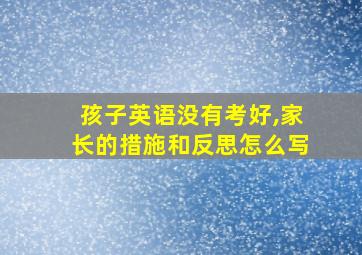 孩子英语没有考好,家长的措施和反思怎么写